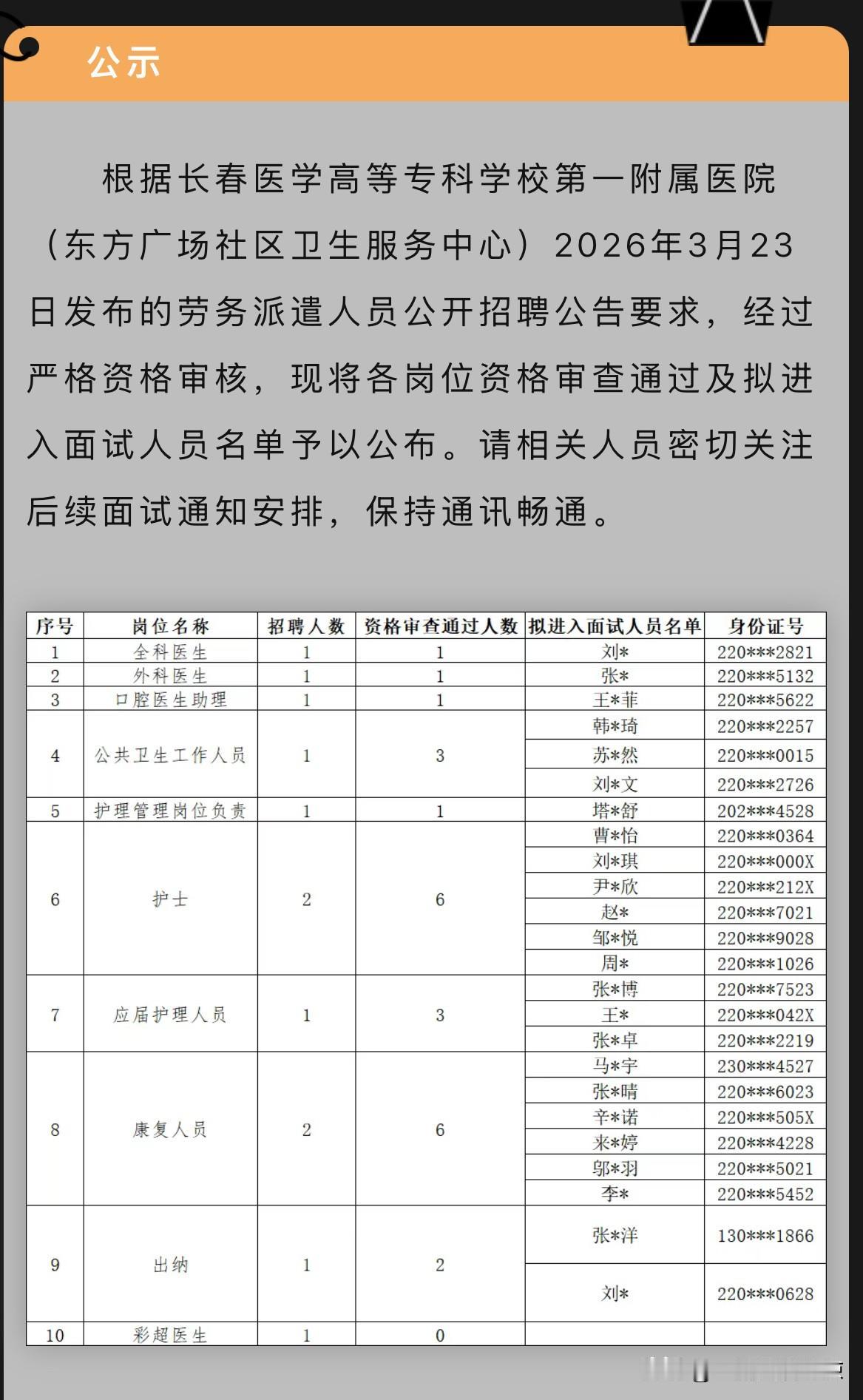 公示

根据长春医学高等专科学校第一附属医院（东方广场社区卫生服务中心）2026年3月23日发布的劳务派遣人员公开招聘公告要求，经过严格资格审核，现将各岗位资格审查通过及拟进入面试人员名单予以公布。请相关人员密切关注后续面试通知安排，保持通讯畅通。

| 序号 | 岗位名称 | 招聘人数 | 资格审查通过人数 | 拟进入面试人员名单 | 身份证号 |
|---|---|---|---|---|---|
| 1 | 全科医生 | 1 | 1 | 刘* | 220***2821 |
| 2 | 外科医生 | 1 | 1 | 张* | 220***5132 |
| 3 | 口腔医生助理 | 1 | 1 | 王*菲 | 220***5622 |
| 4 | 公共卫生工作人员 | 1 | 3 | 韩*琦 | 220***2257 |
| | | | | 苏*然 | 220***0015 |
| | | | | 刘*文 | 220***2726 |
| 5 | 护理管理岗位负责 | 1 | 1 | 塔*舒 | 202***4528 |
| 6 | 护士 | 2 | 6 | 曹*怡 | 220***0364 |
| | | | | 刘*琪 | 220***000X |
| | | | | 尹*欣 | 220***212X |
| | | | | 赵* | 220***7021 |
| | | | | 邹*悦 | 220***9028 |
| | | | | 周* | 220***1026 |
| 7 | 应届护理人员 | 1 | 3 | 张*博 | 220***7523 |
| | | | | 王* | 220***042X |
| | | | | 张*卓 | 220***2219 |
| 8 | 康复人员 | 2 | 6 | 马*宇 | 230***4527 |
| | | | | 张*晴 | 220***6023 |
| | | | | 辛*诺 | 220***505X |
| | | | | 来*婷 | 220***4228 |
| | | | | 邬*羽 | 220***5021 |
| | | | | 李* | 220***5452 |
| 9 | 出纳 | 1 | 2 | 张*洋 | 130***1866 |
| | | | | 刘* | 220***0628 |
| 10 | 彩超医生 | 1 | 0 | | |